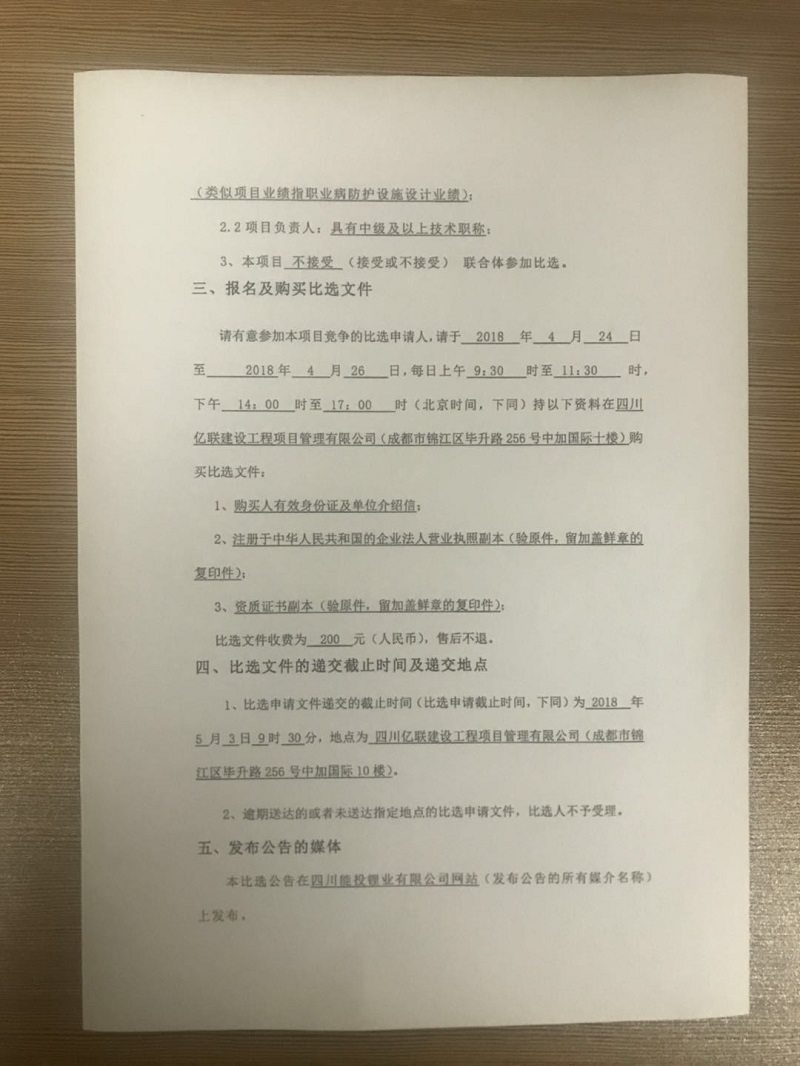 （类似项目业绩指职业病防护设施设计业绩）；

2.2 项目负责人：具有中级及以上技术职称；

3、本项目 不接受 （接受或不接受） 联合体参加比选。

三、报名及购买比选文件

请有意参加本项目竞争的比选申请人，请于 2018 年 4 月 24 日至 2018 年 4 月 26 日，每日上午 9：30 时至 11：30 时，下午 14：00 时至 17：00 时（北京时间，下同）持以下资料在四川亿联建设工程项目管理有限公司（成都市锦江区毕升路 256 号中加国际十楼）购买比选文件：

1、购买人有效身份证及单位介绍信；

2、注册于中华人民共和国的企业法人营业执照副本（验原件，留加盖鲜章的复印件）；

3、资质证书副本（验原件，留加盖鲜章的复印件）；

比选文件收费为 200 元（人民币），售后不退。

四、比选文件的递交截止时间及递交地点

1、比选申请文件递交的截止时间（比选申请截止时间，下同）为 2018 年 5 月 3 日 9 时 30 分，地点为 四川亿联建设工程项目管理有限公司（成都市锦江区毕升路 256 号中加国际 10 楼）。

2、逾期送达的或者未送达指定地点的比选申请文件，比选人不予受理。

五、发布公告的媒体

本比选公告在四川能投锂业有限公司网站（发布公告的所有媒介名称）上发布。